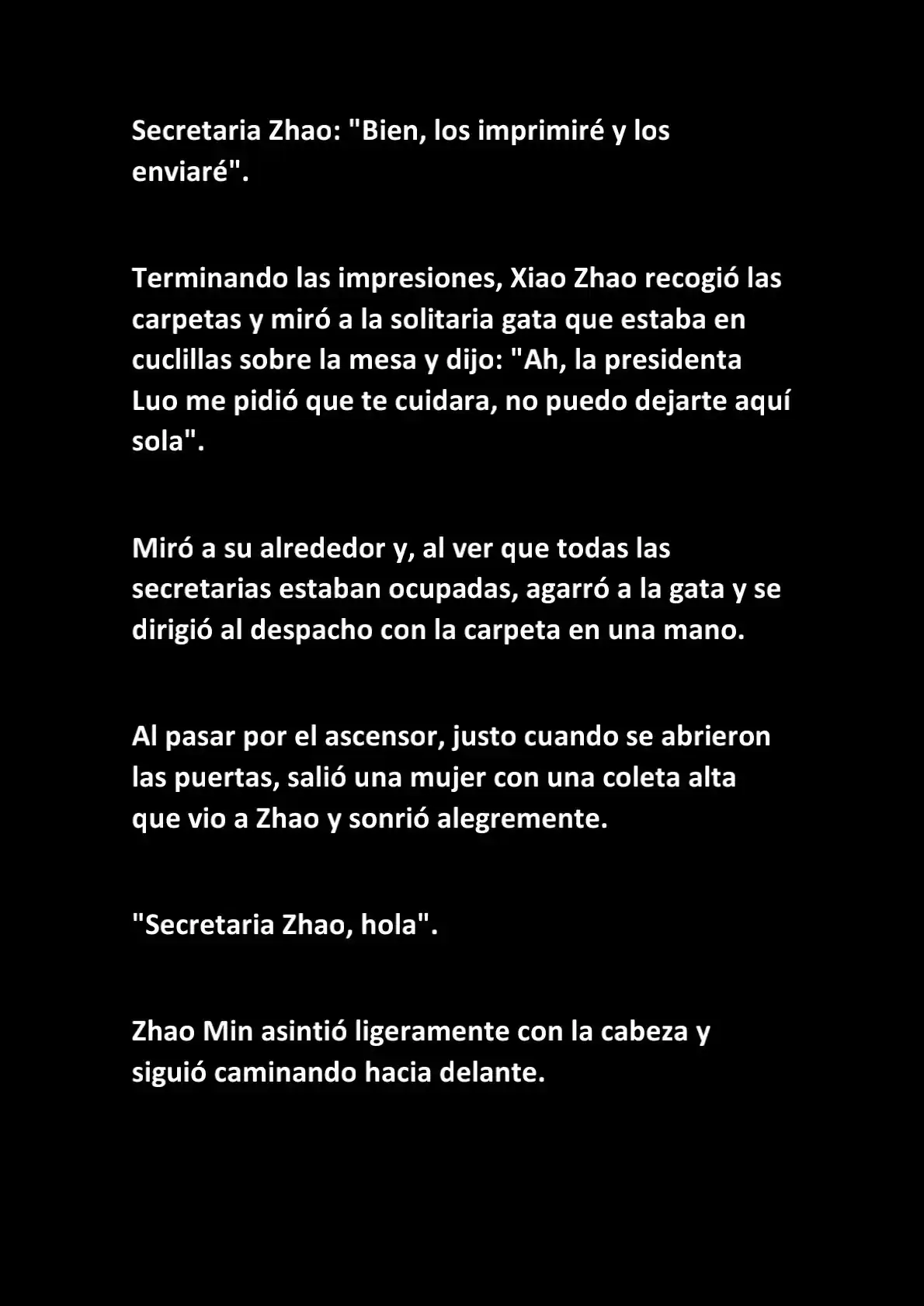 Secretaria Zhao: "Bien, los imprimiré y los enviaré".

Terminando las impresiones, Xiao Zhao recogió las carpetas y miró a la solitaria gata que estaba en cuclillas sobre la mesa y dijo: "Ah, la presidenta Luo me pidió que te cuidara, no puedo dejarte aquí sola".

Miró a su alrededor y, al ver que todas las secretarias estaban ocupadas, agarró a la gata y se dirigió al despacho con la carpeta en una mano.

Al pasar por el ascensor, justo cuando se abrieron las puertas, salió una mujer con una coleta alta que vio a Zhao y sonrió alegremente.

"Secretaria Zhao, hola".

Zhao Min asintió ligeramente con la cabeza y siguió caminando hacia delante.